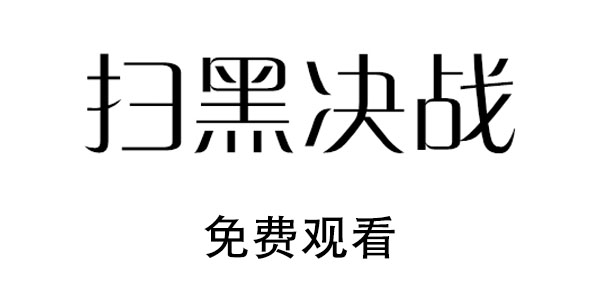 扫黑决战

免费观看